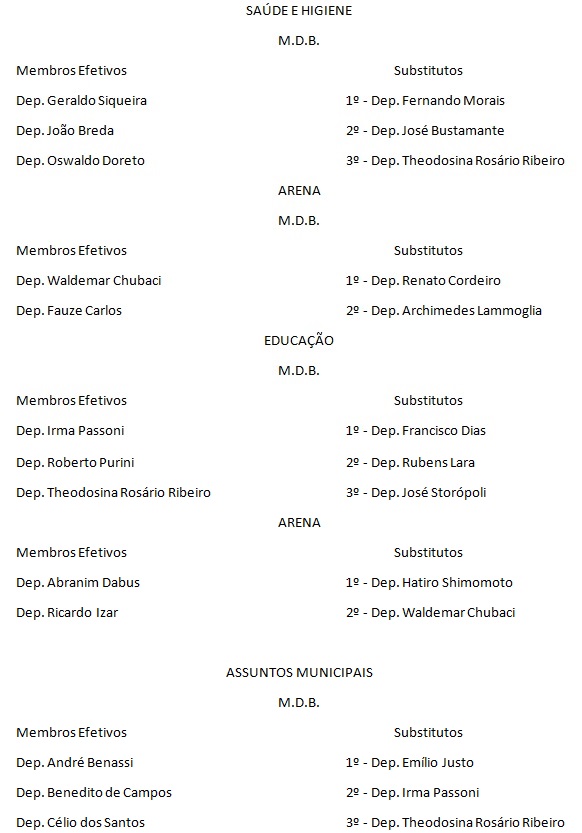 SAÚDE E HIGIENE

M.D.B.

Membros Efetivos

Dep. Geraldo Siqueira

Dep. João Breda

Dep. Oswaldo Doreto

Substitutos

1º - Dep. Fernando Morais

2º - Dep. José Bustamante

3º - Dep. Theodosina Rosário Ribeiro

ARENA

M.D.B.

Membros Efetivos

Dep. Waldemar Chubaci

Dep. Fauze Carlos

Substitutos

1º - Dep. Renato Cordeiro

2º - Dep. Archimedes Lammoglia

EDUCAÇÃO

M.D.B.

Membros Efetivos

Dep. Irma Passoni

Dep. Roberto Purini

Dep. Theodosina Rosário Ribeiro

Substitutos

1º - Dep. Francisco Dias

2º - Dep. Rubens Lara

3º - Dep. José Storópoli

ARENA

Membros Efetivos

Dep. Abranim Dabus

Dep. Ricardo Izar

Substitutos

1º - Dep. Hatiro Shimomoto

2º - Dep. Waldemar Chubaci

ASSUNTOS MUNICIPAIS

M.D.B.

Membros Efetivos

Dep. André Benassi

Dep. Benedito de Campos

Dep. Célio dos Santos

Substitutos

1º - Dep. Emílio Justo

2º - Dep. Irma Passoni

3º - Dep. Theodosina Rosário Ribeiro